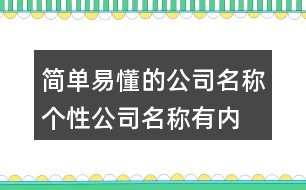 简单易懂的公司名称个性公司名称有内